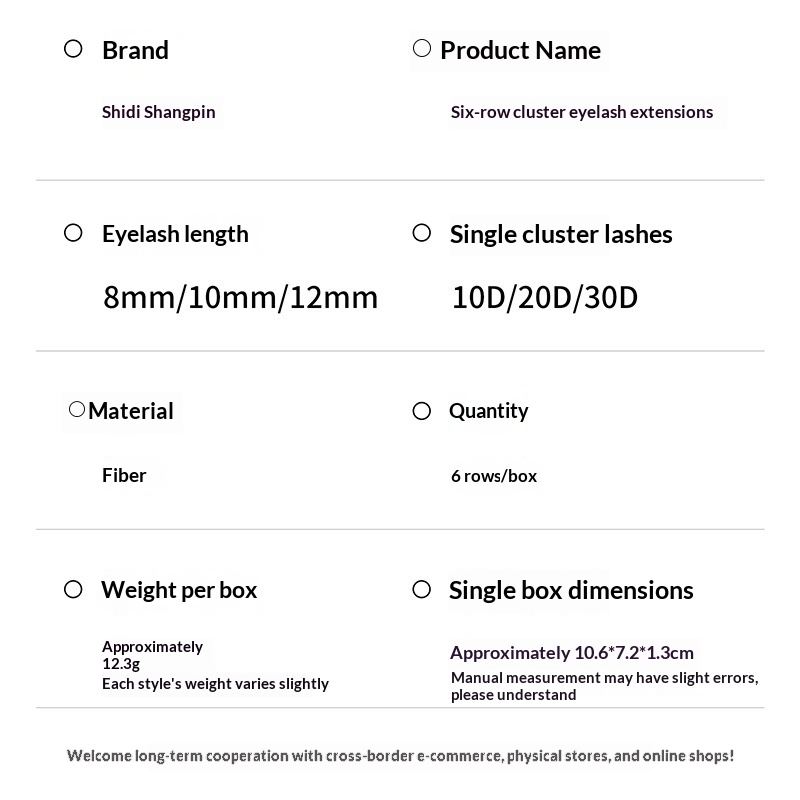 Brand

Shidi Shangpin

Product Name

Six-row cluster eyelash extensions

Eyelash length

8mm/10mm/12mm

Single cluster lashes

10D/20D/30D

Material

Fiber

Quantity

6 rows/box

Weight per box

Approximately
12.3g
Each style's weight varies slightly

Single box dimensions

Approximately 10.6*7.2*1.3cm
Manual measurement may have slight errors, please understand

Welcome long-term cooperation with cross-border e-commerce, physical stores, and online shops!